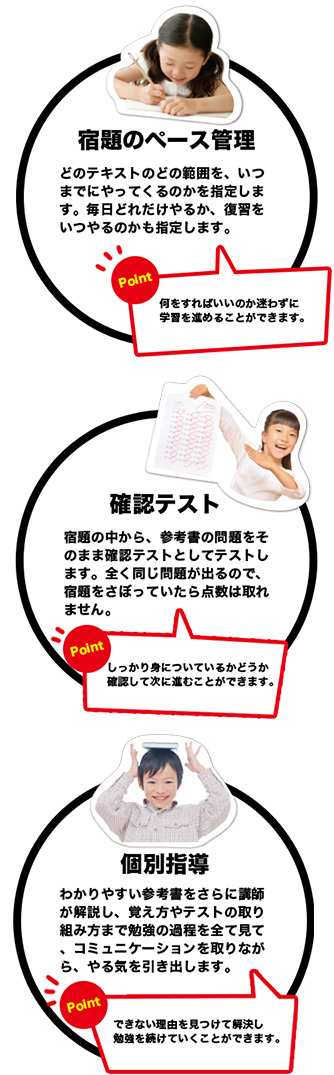 宿題のペース管理

どのテキストのどの範囲を、いつまでにやってくるのかを指定します。毎日どれだけやるか、復習をいつやるのかも指定します。

Point

何をすればいいのか迷わずに学習を進めることができます。

確認テスト

宿題の中から、参考書の問題をそのまま確認テストとしてテストします。全く同じ問題が出るので、宿題をさぼっていたら点数は取れません。

Point

しっかり身についているかどうか確認して次に進むことができます。

個別指導

わかりやすい参考書をさらに講師が解説し、覚え方やテストの取り組み方まで勉強の過程を全て見て、コミュニケーションを取りながら、やる気を引き出します。

Point

できない理由を見つけて解決し勉強を続けていくことができます。